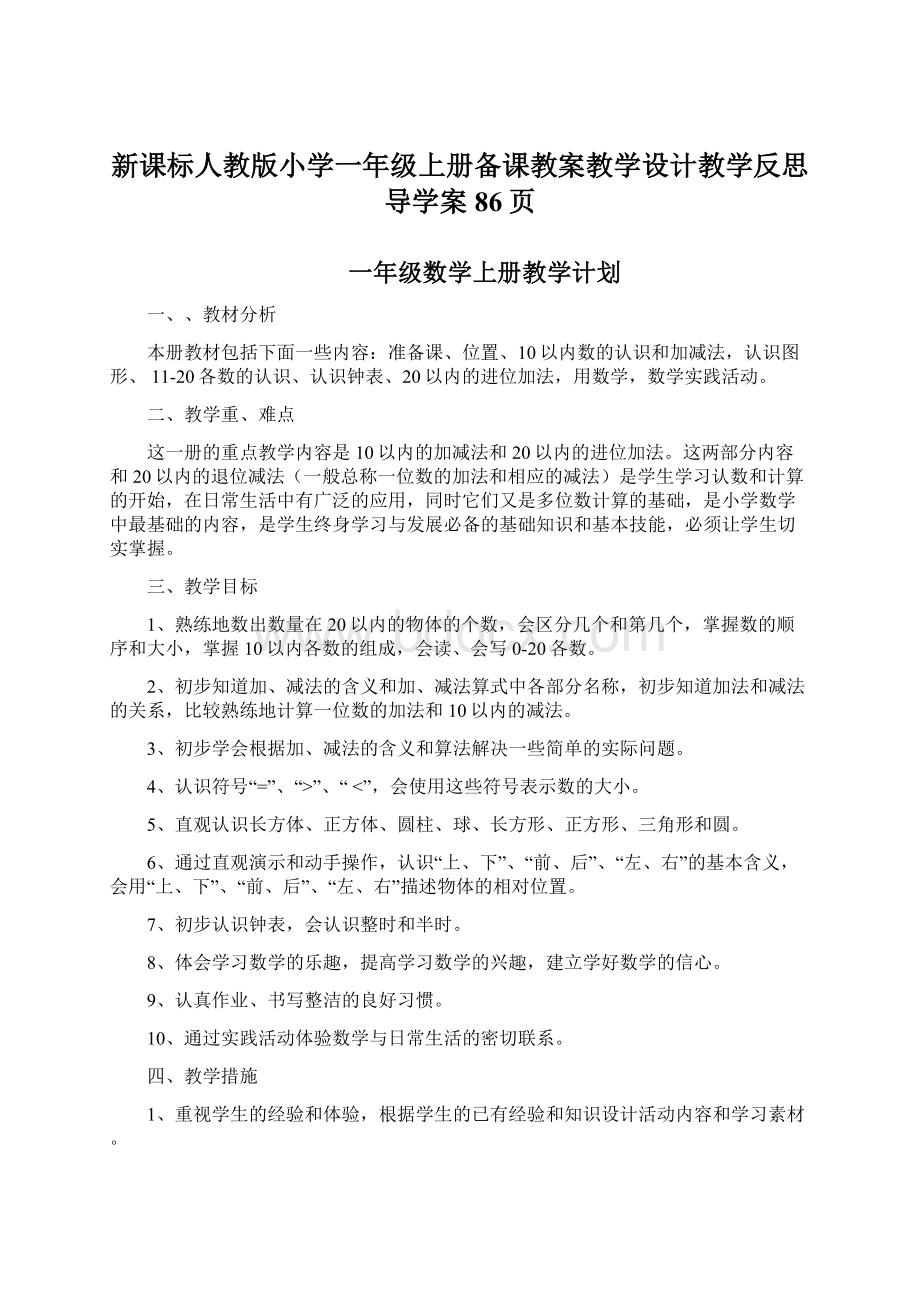 新课标人教版小学一年级上册备课教案教学设计教学反思导学案 86 页

一年级数学上册教学计划

一、、教材分析

本册教材包括下面一些内容：准备课、位置、10 以内数的认识和加减法，认识图形、 11-20 各数的认识、认识钟表、20 以内的进位加法，用数学，数学实践活动。

二、教学重、难点

这一册的重点教学内容是 10 以内的加减法和 20 以内的进位加法。这两部分内容和 20 以内的退位减法（一般总称一位数的加法和相应的减法）是学生学习认数和计算的开始，在日常生活中有广泛的应用，同时它们又是多位数计算的基础，是小学数学中最基础的内容，是学生终身学习与发展必备的基础知识和基本技能，必须让学生切实掌握。

三、教学目标

1、熟练地数出数量在 20 以内的物体的个数，会区分几个和第几个，掌握数的顺序和大小，掌握 10 以内各数的组成，会读、会写 0-20 各数。

2、初步知道加、减法的含义和加、减法算式中各部分名称，初步知道加法和减法的关系，比较熟练地计算一位数的加法和 10 以内的减法。

3、初步学会根据加、减法的含义和算法解决一些简单的实际问题。

4、认识符号“=”、“>”、“ <”，会使用这些符号表示数的大小。

5、直观认识长方体、正方体、圆柱、球、长方形、正方形、三角形和圆。

6、通过直观演示和动手操作，认识“上、下”、“前、后”、“左、右”的基本含义，会用“上、下”、“前、后”、“左、右”描述物体的相对位置。

7、初步认识钟表，会认识整时和半时。

8、体会学习数学的乐趣，提高学习数学的兴趣，建立学好数学的信心。

9、认真作业、书写整洁的良好习惯。

10、通过实践活动体验数学与日常生活的密切联系。

四、教学措施

1、重视学生的经验和体验，根据学生的已有经验和知识设计活动内容和学习素材。